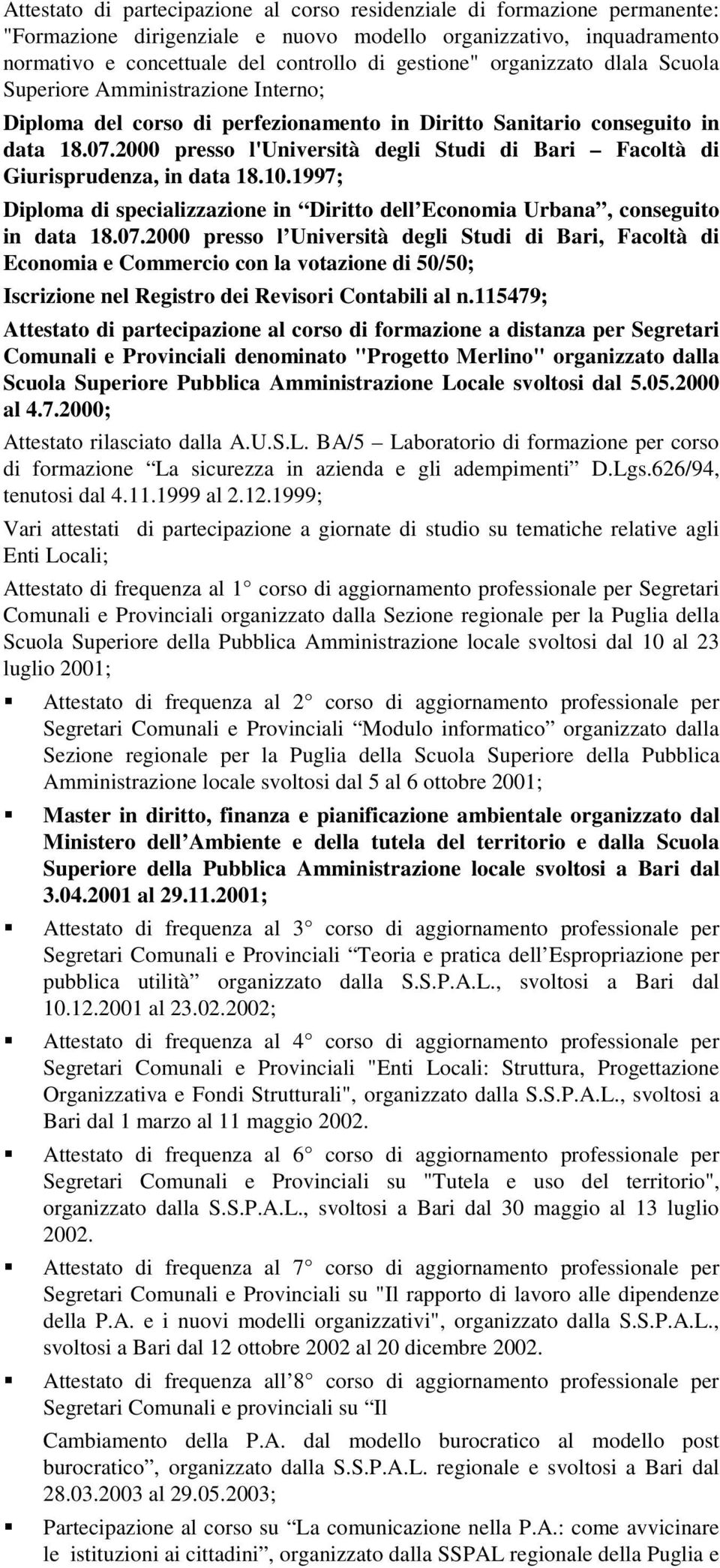 Attestato di partecipazione al corso residenziale di formazione permanente: "Formazione dirigenziale e nuovo modello organizzativo, inquadramento normativo e concettuale del controllo di gestione" organizzato dlala Scuola Superiore Amministrazione Interno;

Diploma del corso di perfezionamento in Diritto Sanitario conseguito in data 18.07.2000 presso l'Università degli Studi di Bari – Facoltà di Giurisprudenza, in data 18.10.1997;

Diploma di specializzazione in “Diritto dell’Economia Urbana”, conseguito in data 18.07.2000 presso l’Università degli Studi di Bari, Facoltà di Economia e Commercio con la votazione di 50/50;

Iscrizione nel Registro dei Revisori Contabili al n.115479;

Attestato di partecipazione al corso di formazione a distanza per Segretari Comunali e Provinciali denominato "Progetto Merlino" organizzato dalla Scuola Superiore Pubblica Amministrazione Locale svoltosi dal 5.05.2000 al 4.7.2000;

Attestato rilasciato dalla A.U.S.L. BA/5 – Laboratorio di formazione per corso di formazione “La sicurezza in azienda e gli adempimenti” D.Lgs.626/94, tenutosi dal 4.11.1999 al 2.12.1999;

Vari attestati di partecipazione a giornate di studio su tematiche relative agli Enti Locali;

Attestato di frequenza al 1° corso di aggiornamento professionale per Segretari Comunali e Provinciali organizzato dalla Sezione regionale per la Puglia della Scuola Superiore della Pubblica Amministrazione locale svoltosi dal 10 al 23 luglio 2001;

▪ Attestato di frequenza al 2° corso di aggiornamento professionale per Segretari Comunali e Provinciali “Modulo informatico” organizzato dalla Sezione regionale per la Puglia della Scuola Superiore della Pubblica Amministrazione locale svoltosi dal 5 al 6 ottobre 2001;

▪ Master in diritto, finanza e pianificazione ambientale organizzato dal Ministero dell’Ambiente e della tutela del territorio e dalla Scuola Superiore della Pubblica Amministrazione locale svoltosi a Bari dal 3.04.2001 al 29.11.2001;

▪ Attestato di frequenza al 3° corso di aggiornamento professionale per Segretari Comunali e Provinciali “Teoria e pratica dell’Espropriazione per pubblica utilità” organizzato dalla S.S.P.A.L., svoltosi a Bari dal 10.12.2001 al 23.02.2002;

▪ Attestato di frequenza al 4° corso di aggiornamento professionale per Segretari Comunali e Provinciali "Enti Locali: Struttura, Progettazione Organizzativa e Fondi Strutturali", organizzato dalla S.S.P.A.L., svoltosi a Bari dal 1 marzo al 11 maggio 2002.

▪ Attestato di frequenza al 6° corso di aggiornamento professionale per Segretari Comunali e Provinciali su "Tutela e uso del territorio", organizzato dalla S.S.P.A.L., svoltosi a Bari dal 30 maggio al 13 luglio 2002.

▪ Attestato di frequenza al 7° corso di aggiornamento professionale per Segretari Comunali e Provinciali su "Il rapporto di lavoro alle dipendenze della P.A. e i nuovi modelli organizzativi", organizzato dalla S.S.P.A.L., svoltosi a Bari dal 12 ottobre 2002 al 20 dicembre 2002.

▪ Attestato di frequenza all’8° corso di aggiornamento professionale per Segretari Comunali e provinciali su “Il

Cambiamento della P.A. dal modello burocratico al modello post burocratico”, organizzato dalla S.S.P.A.L. regionale e svoltosi a Bari dal 28.03.2003 al 29.05.2003;

▪ Partecipazione al corso su “La comunicazione nella P.A.: come avvicinare le istituzioni ai cittadini”, organizzato dalla SSPAL regionale della Puglia e